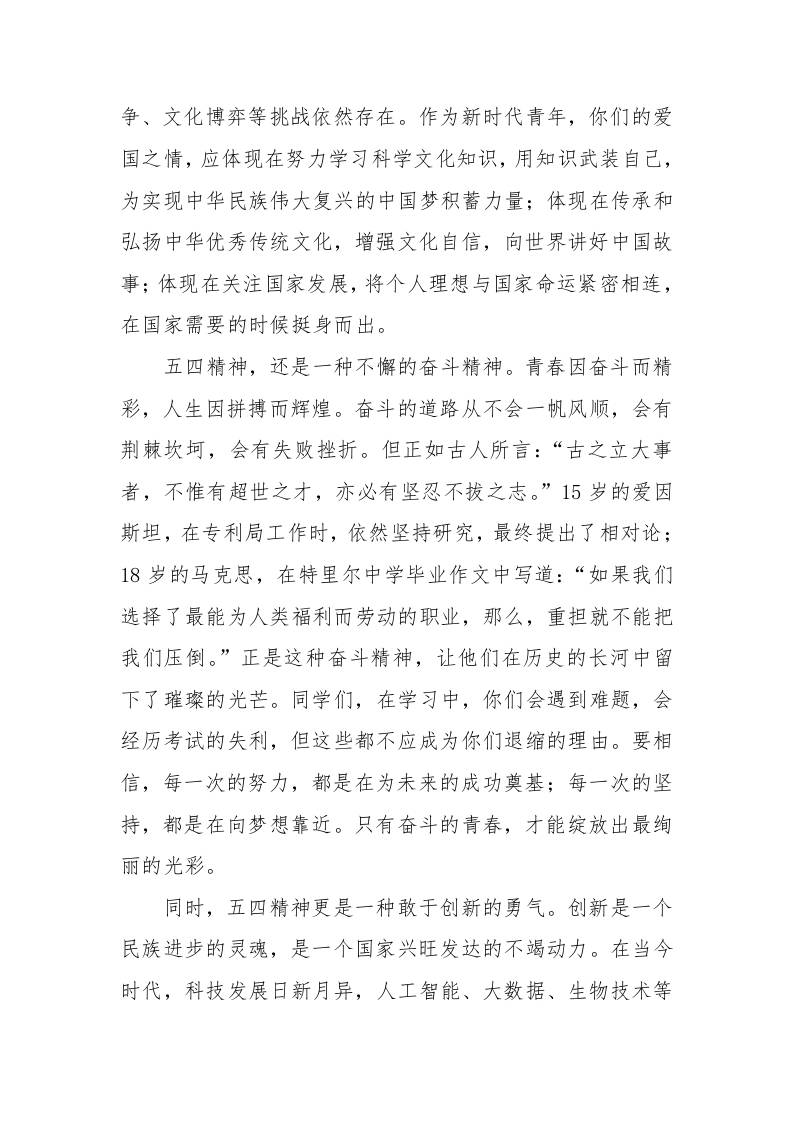 争、文化博弈等挑战依然存在。作为新时代青年，你们的爱国之情，应体现在努力学习科学文化知识，用知识武装自己，为实现中华民族伟大复兴的中国梦积蓄力量；体现在传承和弘扬中华优秀传统文化，增强文化自信，向世界讲好中国故事；体现在关注国家发展，将个人理想与国家命运紧密相连，在国家需要的时候挺身而出。

五四精神，还是一种不懈的奋斗精神。青春因奋斗而精彩，人生因拼搏而辉煌。奋斗的道路从不会一帆风顺，会有荆棘坎坷，会有失败挫折。但正如古人所言：“古之立大事者，不惟有超世之才，亦必有坚忍不拔之志。”15 岁的爱因斯坦，在专利局工作时，依然坚持研究，最终提出了相对论；18 岁的马克思，在特里尔中学毕业作文中写道：“如果我们选择了最能为人类福利而劳动的职业，那么，重担就不能把我们压倒。”正是这种奋斗精神，让他们在历史的长河中留下了璀璨的光芒。同学们，在学习中，你们会遇到难题，会经历考试的失利，但这些都不应成为你们退缩的理由。要相信，每一次的努力，都是在为未来的成功奠基；每一次的坚持，都是在向梦想靠近。只有奋斗的青春，才能绽放出最绚丽的光彩。

同时，五四精神更是一种敢于创新的勇气。创新是一个民族进步的灵魂，是一个国家兴旺发达的不竭动力。在当今时代，科技发展日新月异，人工智能、大数据、生物技术等